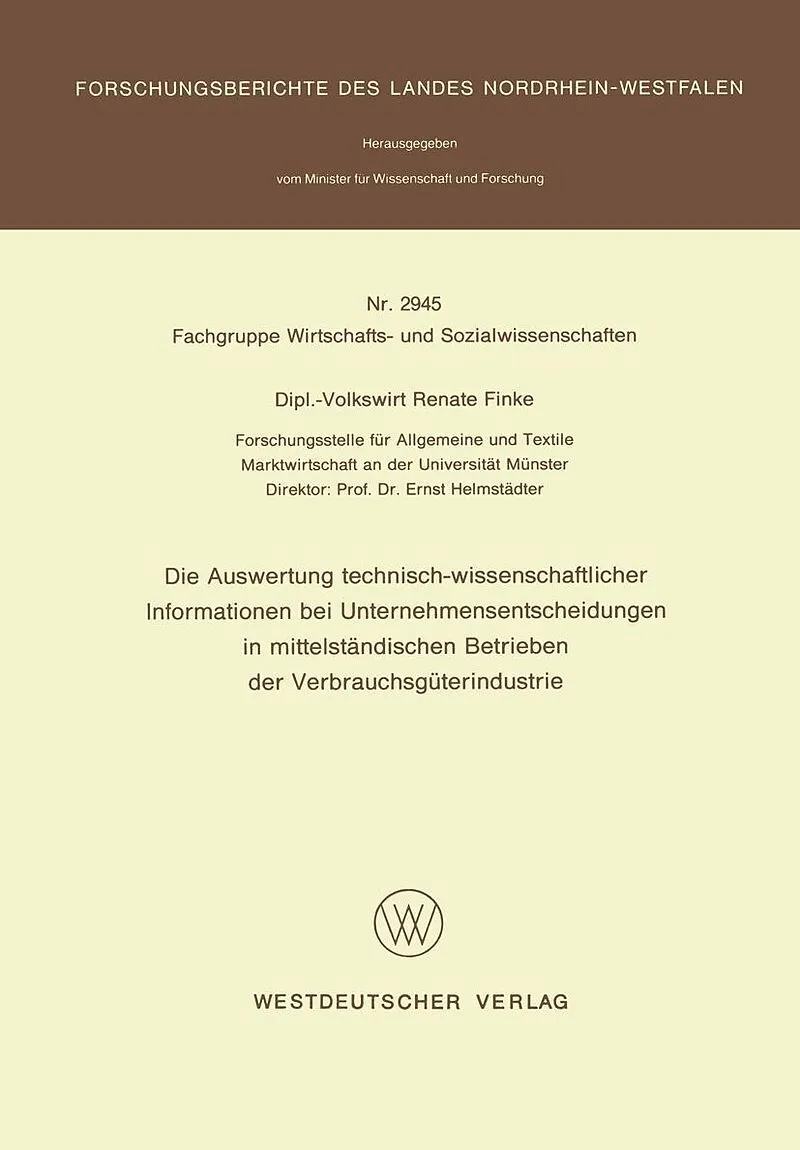 FORSCHUNGSBERICHTE DES LANDES NORDRHEIN-WESTFALEN

Herausgegeben

vom Minister für Wissenschaft und Forschung

Nr. 2945
Fachgruppe Wirtschafts- und Sozialwissenschaften

Dipl.-Volkswirt Renate Finke

Forschungsstelle für Allgemeine und Textile
Marktwirtschaft an der Universität Münster
Direktor: Prof. Dr. Ernst Helmstädter

Die Auswertung technisch-wissenschaftlicher
Informationen bei Unternehmensentscheidungen
in mittelständischen Betrieben
der Verbrauchsgüterindustrie

WESTDEUTSCHER VERLAG